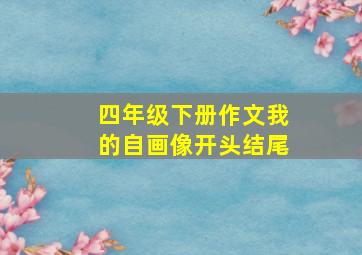 四年级下册作文我的自画像开头结尾